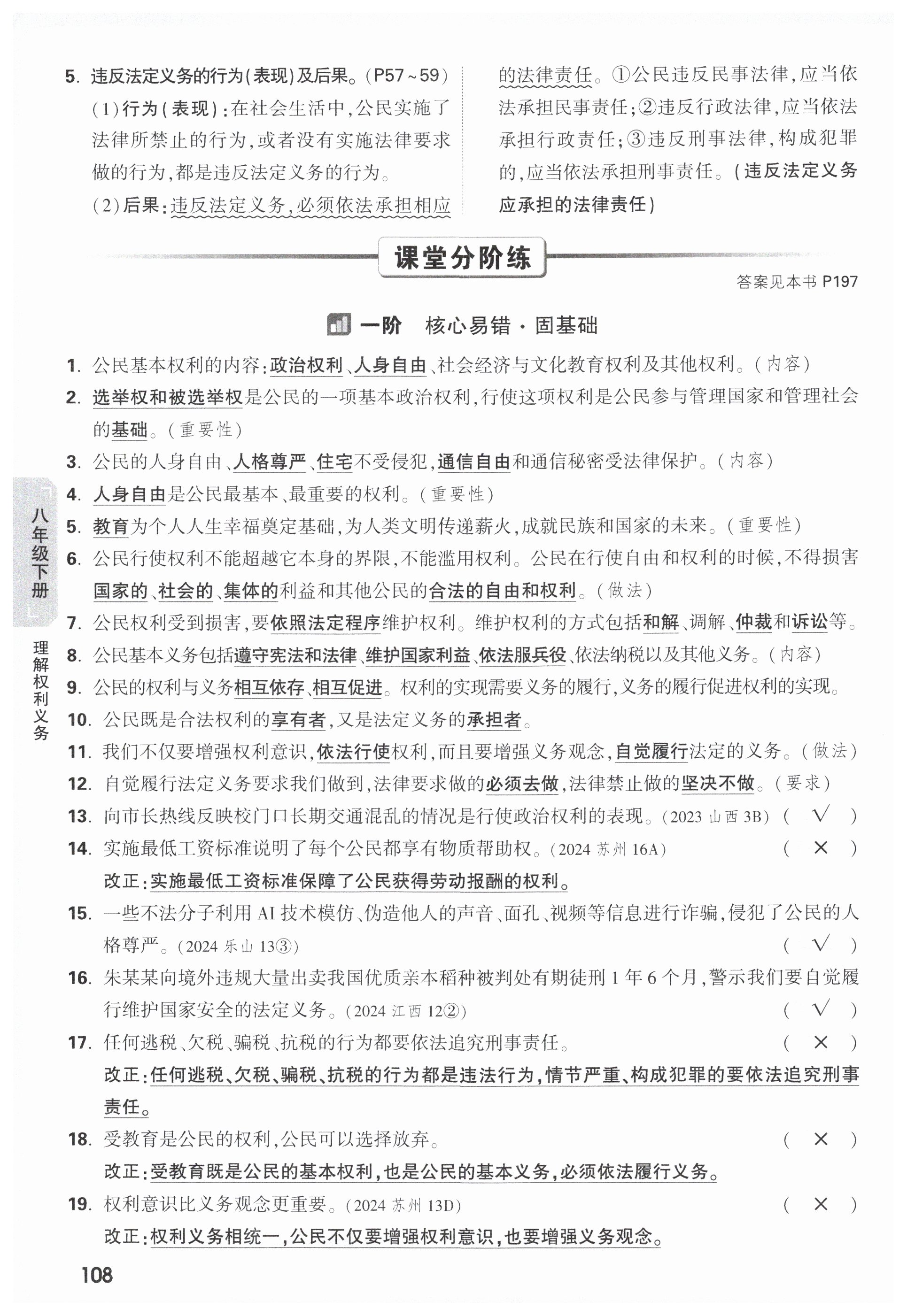 5. 违反法定义务的行为(表现)及后果。(P57～59)

(1)行为(表现):在社会生活中,公民实施了法律所禁止的行为,或者没有实施法律要求做的行为,都是违反法定义务的行为。

(2)后果:违反法定义务,必须依法承担相应的法律责任。①公民违反民事法律,应当依法承担民事责任;②违反行政法律,应当依法承担行政责任;③违反刑事法律,构成犯罪的,应当依法承担刑事责任。(违反法定义务应承担的法律责任)

课堂分阶练

答案见本书 P197

一阶 核心易错·固基础

1. 公民基本权利的内容:政治权利、人身自由、社会经济与文化教育权利及其他权利。(内容)

2. 选举权和被选举权是公民的一项基本政治权利,行使这项权利是公民参与管理国家和管理社会的基础。(重要性)

3. 公民的人身自由、人格尊严、住宅不受侵犯,通信自由和通信秘密受法律保护。(内容)

4. 人身自由是公民最基本、最重要的权利。(重要性)

5. 教育为个人人生幸福奠定基础,为人类文明传递薪火,成就民族和国家的未来。(重要性)

6. 公民行使权利不能超越它本身的界限,不能滥用权利。公民在行使自由和权利的时候,不得损害国家的、社会的、集体的利益和其他公民的合法的自由和权利。(做法)

7. 公民权利受到损害,要依照法定程序维护权利。维护权利的方式包括和解、调解、仲裁和诉讼等。

8. 公民基本义务包括遵守宪法和法律、维护国家利益、依法服兵役、依法纳税以及其他义务。(内容)

9. 公民的权利与义务相互依存、相互促进。权利的实现需要义务的履行,义务的履行促进权利的实现。

10. 公民既是合法权利的享有者,又是法定义务的承担者。

11. 我们不仅要增强权利意识,依法行使权利,而且要增强义务观念,自觉履行法定的义务。(做法)

12. 自觉履行法定义务要求我们做到,法律要求做的必须去做,法律禁止做的坚决不做。(要求)

13. 向市长热线反映校门口长期交通混乱的情况是行使政治权利的表现。(2023 山西 3B) ( √ )

14. 实施最低工资标准说明了每个公民都享有物质帮助权。(2024 苏州 16A) ( × )

改正:实施最低工资标准保障了公民获得劳动报酬的权利。

15. 一些不法分子利用 AI 技术模仿、伪造他人的声音、面孔、视频等信息进行诈骗,侵犯了公民的人格尊严。(2024 乐山 13③) ( √ )

16. 朱某某向境外违规大量出卖我国优质亲本稻种被判处有期徒刑 1 年 6 个月,警示我们要自觉履行维护国家安全的法定义务。(2024 江西 12②) ( √ )

17. 任何逃税、欠税、骗税、抗税的行为都要依法追究刑事责任。 ( × )

改正:任何逃税、欠税、骗税、抗税的行为都是违法行为,情节严重、构成犯罪的要依法追究刑事责任。

18. 受教育是公民的权利,公民可以选择放弃。 ( × )

改正:受教育既是公民的基本权利,也是公民的基本义务,必须依法履行义务。

19. 权利意识比义务观念更重要。(2024 苏州 13D) ( × )

改正:权利义务相统一,公民不仅要增强权利意识,也要增强义务观念。

八年级下册

理解权利义务

108